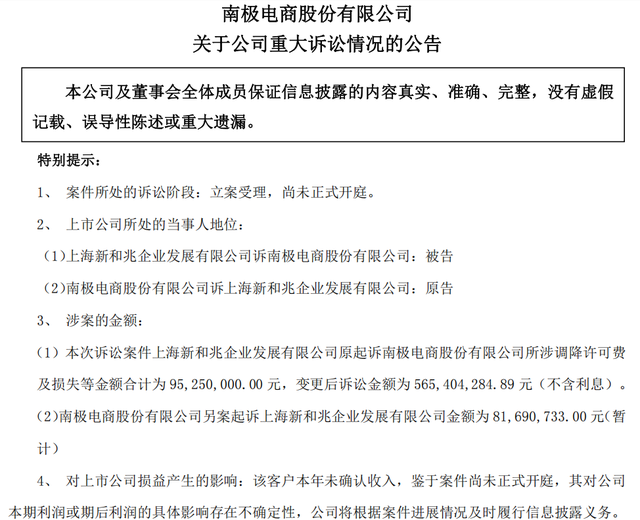 南极电商股份有限公司
关于公司重大诉讼情况的公告

本公司及董事会全体成员保证信息披露的内容真实、准确、完整，没有虚假记载、误导性陈述或重大遗漏。

特别提示：

1、 案件所处的诉讼阶段：立案受理，尚未正式开庭。

2、 上市公司所处的当事人地位：

（1）上海新和兆企业发展有限公司诉南极电商股份有限公司：被告

（2）南极电商股份有限公司诉上海新和兆企业发展有限公司：原告

3、 涉案的金额：

（1）本次诉讼案件上海新和兆企业发展有限公司原起诉南极电商股份有限公司所涉调降许可费及损失等金额合计为 95,250,000.00 元，变更后诉讼金额为 565,404,284.89 元（不含利息）。

（2）南极电商股份有限公司另案起诉上海新和兆企业发展有限公司金额为 81,690,733.00 元（暂计）

4、 对上市公司损益产生的影响：该客户本年未确认收入，鉴于案件尚未正式开庭，其对公司本期利润或期后利润的具体影响存在不确定性，公司将根据案件进展情况及时履行信息披露义务。